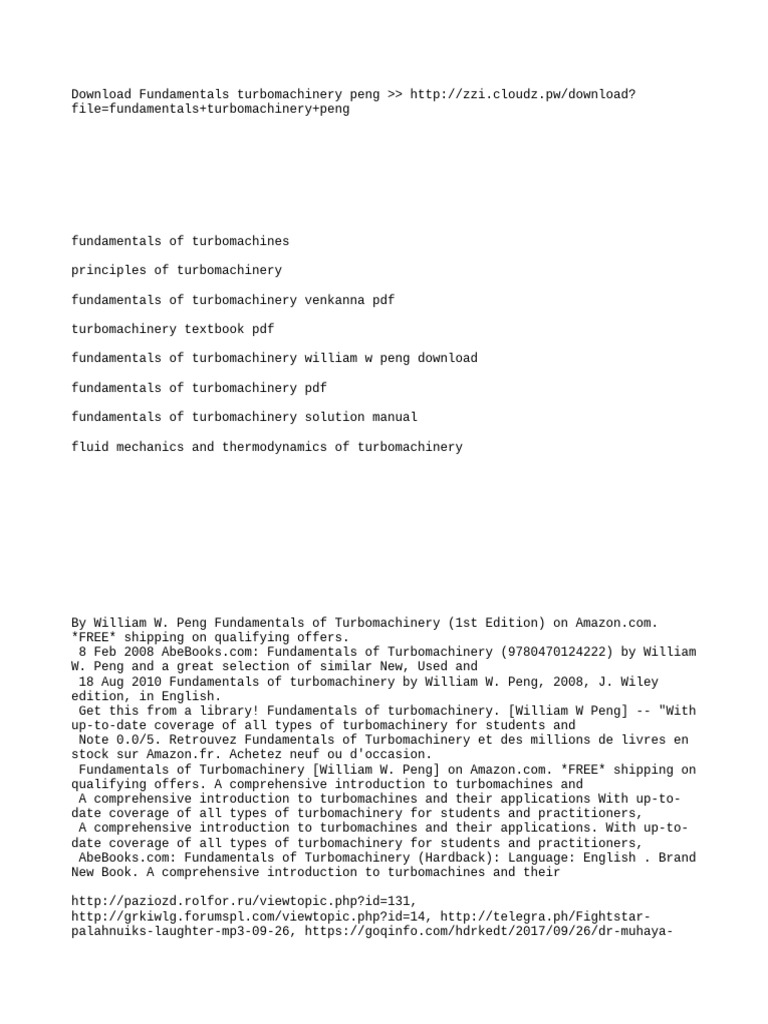 Download Fundamentals turbomachinery peng >> http://zzi.cloudz.pw/download?file=fundamentals+turbomachinery+peng

fundamentals of turbomachines

principles of turbomachinery

fundamentals of turbomachinery venkanna pdf

turbomachinery textbook pdf

fundamentals of turbomachinery william w peng download

fundamentals of turbomachinery pdf

fundamentals of turbomachinery solution manual

fluid mechanics and thermodynamics of turbomachinery

By William W. Peng Fundamentals of Turbomachinery (1st Edition) on Amazon.com. *FREE* shipping on qualifying offers.
8 Feb 2008 AbeBooks.com: Fundamentals of Turbomachinery (9780470124222) by William W. Peng and a great selection of similar New, Used and
18 Aug 2010 Fundamentals of turbomachinery by William W. Peng, 2008, J. Wiley edition, in English.
Get this from a library! Fundamentals of turbomachinery. [William W Peng] -- "With up-to-date coverage of all types of turbomachinery for students and
Note 0.0/5. Retrouvez Fundamentals of Turbomachinery et des millions de livres en stock sur Amazon.fr. Achetez neuf ou d'occasion.
Fundamentals of Turbomachinery [William W. Peng] on Amazon.com. *FREE* shipping on qualifying offers. A comprehensive introduction to turbomachines and
A comprehensive introduction to turbomachines and their applications With up-to-date coverage of all types of turbomachinery for students and practitioners,
A comprehensive introduction to turbomachines and their applications. With up-to-date coverage of all types of turbomachinery for students and practitioners,
AbeBooks.com: Fundamentals of Turbomachinery (Hardback): Language: English . Brand New Book. A comprehensive introduction to turbomachines and their

http://paziozd.rolfor.ru/viewtopic.php?id=131, http://grkiwlg.forumspl.com/viewtopic.php?id=14, http://telegra.ph/Fightstar-palahnuiks-laughter-mp3-09-26, https://goqinfo.com/hdrkedt/2017/09/26/dr-muhaya-